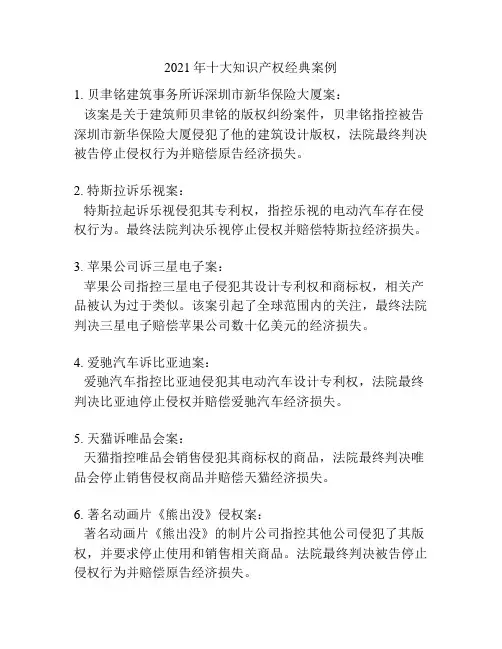 2021 年十大知识产权经典案例

1. 贝聿铭建筑事务所诉深圳市新华保险大厦案：

该案是关于建筑师贝聿铭的版权纠纷案件，贝聿铭指控被告深圳市新华保险大厦侵犯了他的建筑设计版权，法院最终判决被告停止侵权行为并赔偿原告经济损失。

2. 特斯拉诉乐视案：

特斯拉起诉乐视侵犯其专利权，指控乐视的电动汽车存在侵权行为。最终法院判决乐视停止侵权并赔偿特斯拉经济损失。

3. 苹果公司诉三星电子案：

苹果公司指控三星电子侵犯其设计专利权和商标权，相关产品被认为过于类似。该案引起了全球范围内的关注，最终法院判决三星电子赔偿苹果公司数十亿美元的经济损失。

4. 爱驰汽车诉比亚迪案：

爱驰汽车指控比亚迪侵犯其电动汽车设计专利权，法院最终判决比亚迪停止侵权并赔偿爱驰汽车经济损失。

5. 天猫诉唯品会案：

天猫指控唯品会销售侵犯其商标权的商品，法院最终判决唯品会停止销售侵权商品并赔偿天猫经济损失。

6. 著名动画片《熊出没》侵权案：

著名动画片《熊出没》的制片公司指控其他公司侵犯了其版权，并要求停止使用和销售相关商品。法院最终判决被告停止侵权行为并赔偿原告经济损失。